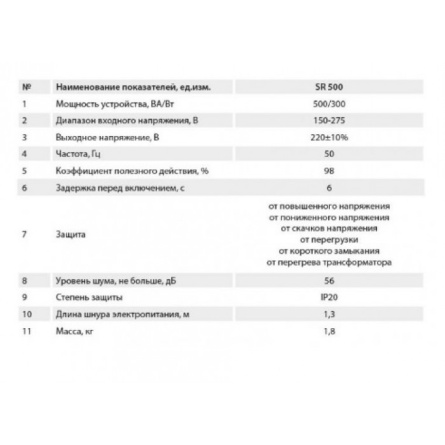 | № | Наименование показателей, ед.изм. | SR 500 |
|---|---|---|
| 1 | Мощность устройства, ВА/Вт | 500/300 |
| 2 | Диапазон входного напряжения, В | 150-275 |
| 3 | Выходное напряжение, В | 220±10% |
| 4 | Частота, Гц | 50 |
| 5 | Коэффициент полезного действия, % | 98 |
| 6 | Задержка перед включением, с | 6 |
| 7 | Защита | от повышенного напряжения от пониженного напряжения от скачков напряжения от перегрузки от короткого замыкания от перегрева трансформатора |
| 8 | Уровень шума, не больше, дБ | 56 |
| 9 | Степень защиты | IP20 |
| 10 | Длина шнура электропитания, м | 1,3 |
| 11 | Масса, кг | 1,8 |